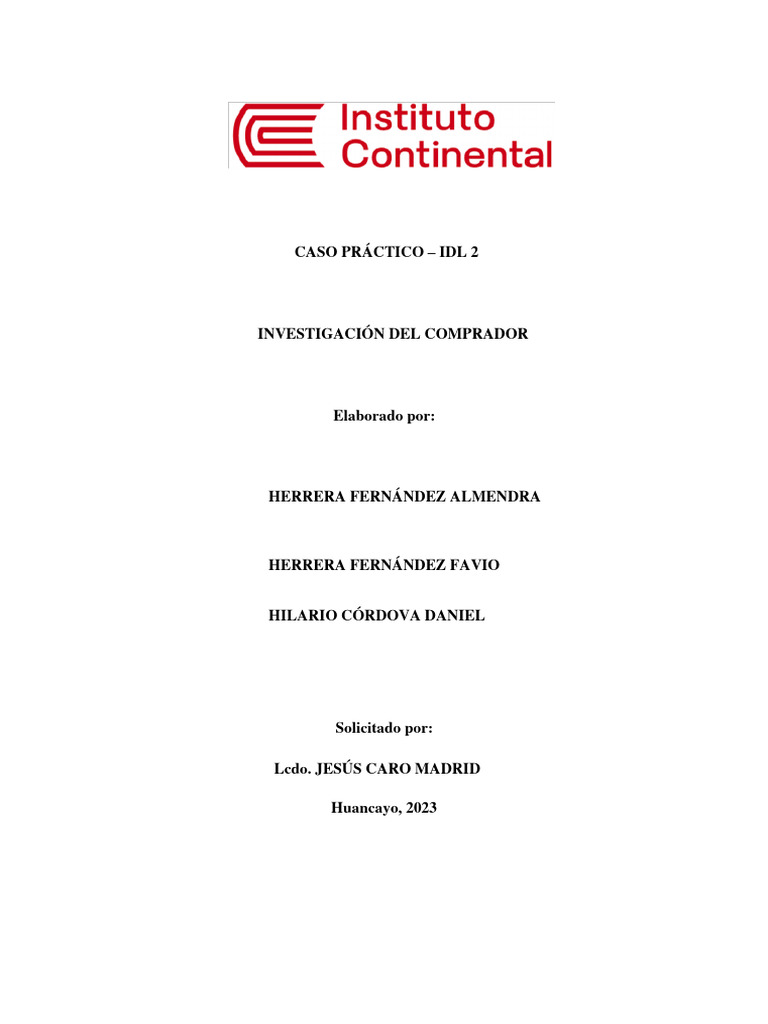 Instituto Continental

CASO PRÁCTICO – IDL 2

INVESTIGACIÓN DEL COMPRADOR

Elaborado por:

HERRERA FERNÁNDEZ ALMENDRA

HERRERA FERNÁNDEZ FAVIO

HILARIO CÓRDOVA DANIEL

Solicitado por:

Lcdo. JESÚS CARO MADRID

Huancayo, 2023